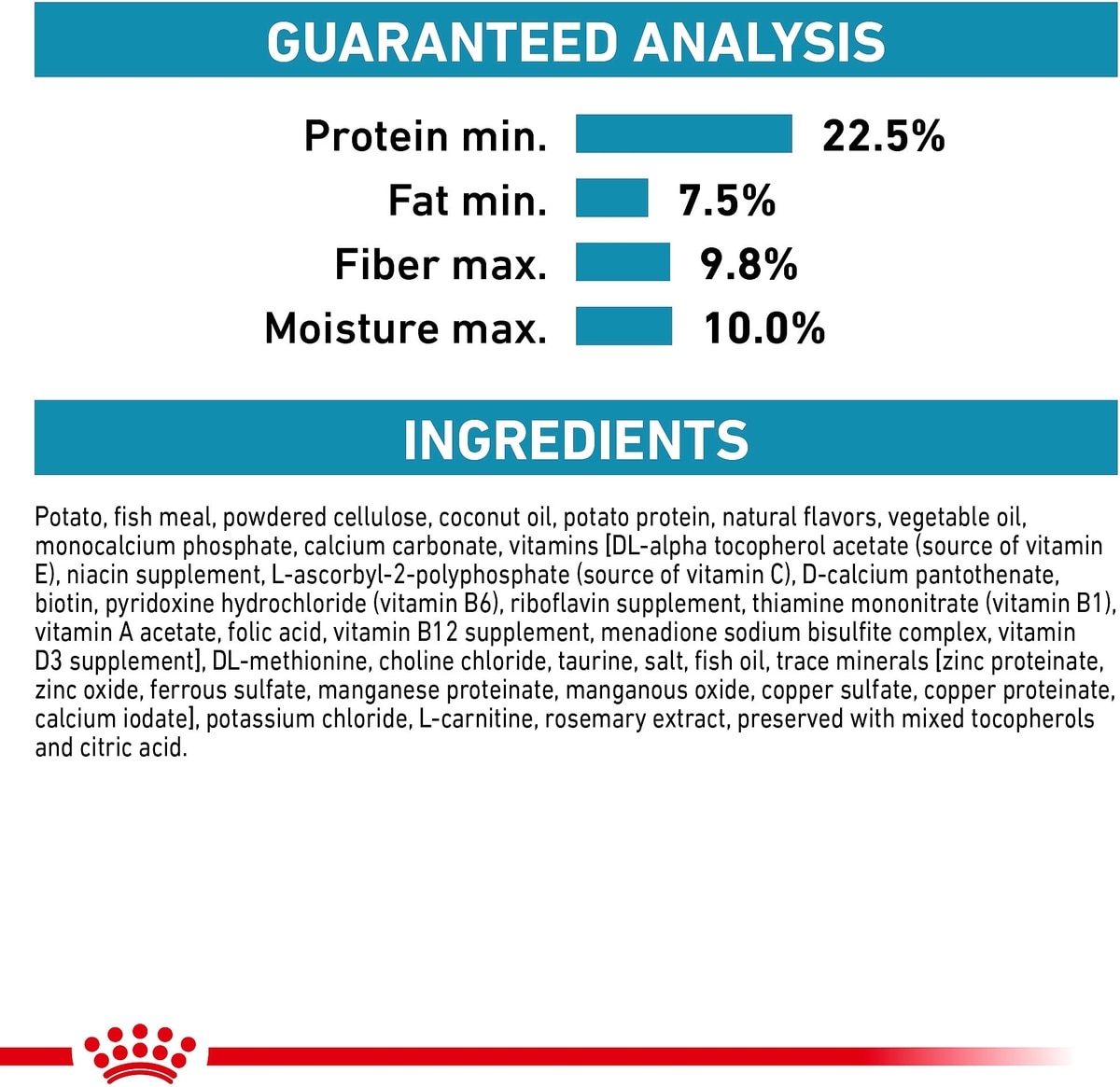 GUARANTEED ANALYSIS

Protein min. 22.5%
Fat min. 7.5%
Fiber max. 9.8%
Moisture max. 10.0%

INGREDIENTS

Potato, fish meal, powdered cellulose, coconut oil, potato protein, natural flavors, vegetable oil, monocalcium phosphate, calcium carbonate, vitamins [DL-alpha tocopherol acetate (source of vitamin E), niacin supplement, L-ascorbyl-2-polyphosphate (source of vitamin C), D-calcium pantothenate, biotin, pyridoxine hydrochloride (vitamin B6), riboflavin supplement, thiamine mononitrate (vitamin B1), vitamin A acetate, folic acid, vitamin B12 supplement, menadione sodium bisulfite complex, vitamin D3 supplement], DL-methionine, choline chloride, taurine, salt, fish oil, trace minerals [zinc proteinate, zinc oxide, ferrous sulfate, manganese proteinate, manganous oxide, copper sulfate, copper proteinate, calcium iodate], potassium chloride, L-carnitine, rosemary extract, preserved with mixed tocopherols and citric acid.